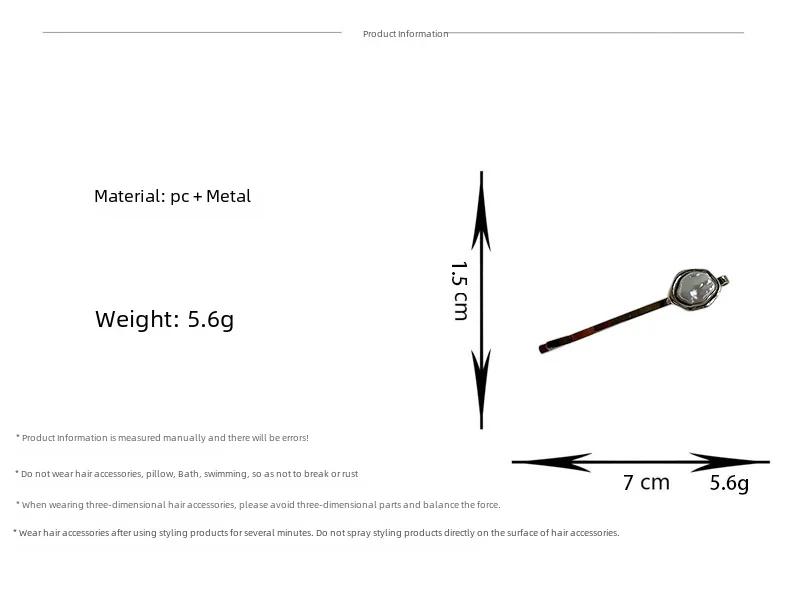 Product Information

Material: pc + Metal

Weight: 5.6g

1.5 cm

7 cm

5.6g

* Product Information is measured manually and there will be errors!

* Do not wear hair accessories, pillow, Bath, swimming, so as not to break or rust

* When wearing three-dimensional hair accessories, please avoid three-dimensional parts and balance the force.

* Wear hair accessories after using styling products for several minutes. Do not spray styling products directly on the surface of hair accessories.